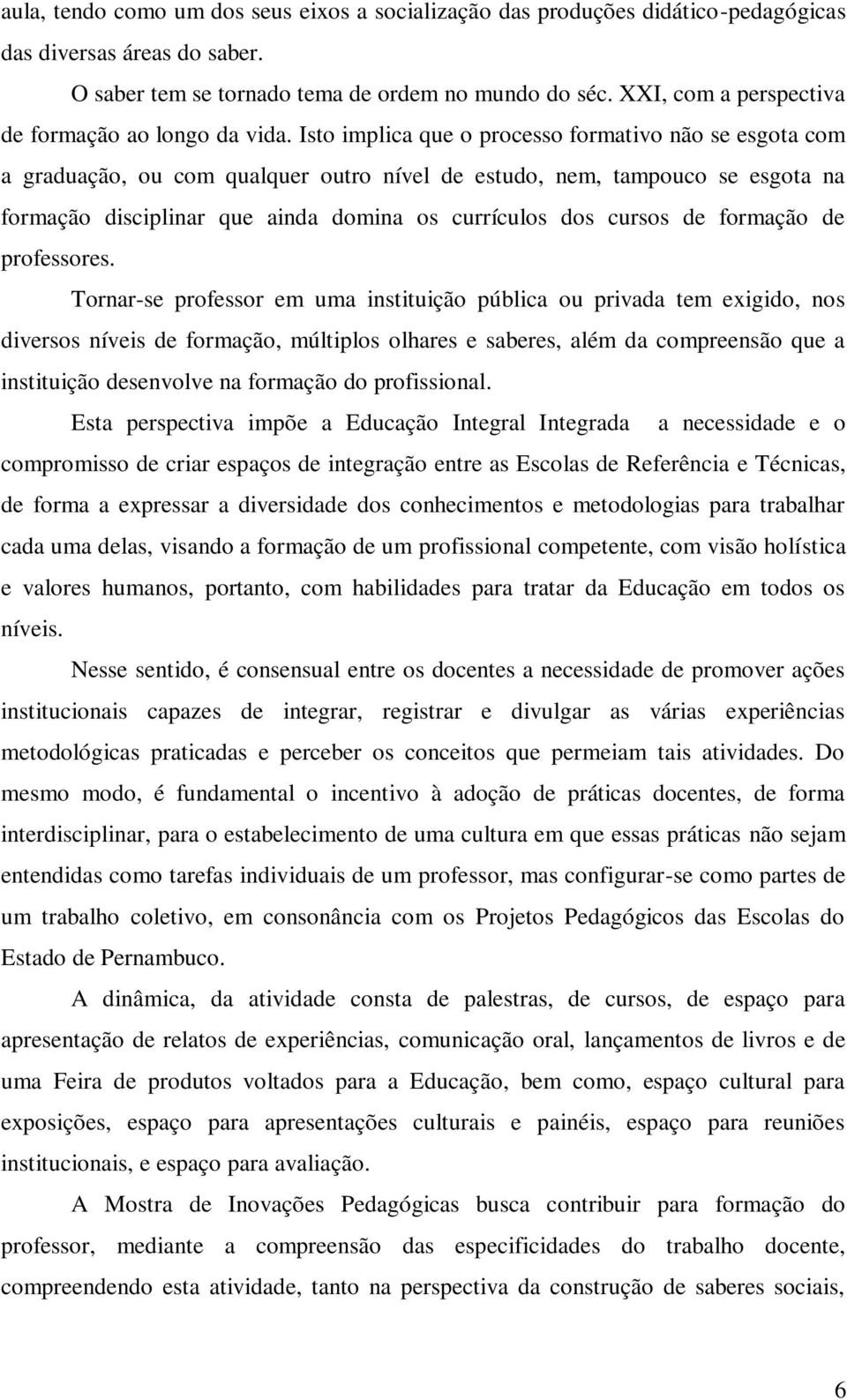 aula, tendo como um dos seus eixos a socialização das produções didático-pedagógicas das diversas áreas do saber.

O saber tem se tornado tema de ordem no mundo do séc. XXI, com a perspectiva de formação ao longo da vida. Isto implica que o processo formativo não se esgota com a graduação, ou com qualquer outro nível de estudo, nem, tampouco se esgota na formação disciplinar que ainda domina os currículos dos cursos de formação de professores.

Tornar-se professor em uma instituição pública ou privada tem exigido, nos diversos níveis de formação, múltiplos olhares e saberes, além da compreensão que a instituição desenvolve na formação do profissional.

Esta perspectiva impõe a Educação Integral Integrada a necessidade e o compromisso de criar espaços de integração entre as Escolas de Referência e Técnicas, de forma a expressar a diversidade dos conhecimentos e metodologias para trabalhar cada uma delas, visando a formação de um profissional competente, com visão holística e valores humanos, portanto, com habilidades para tratar da Educação em todos os níveis.

Nesse sentido, é consensual entre os docentes a necessidade de promover ações institucionais capazes de integrar, registrar e divulgar as várias experiências metodológicas praticadas e perceber os conceitos que permeiam tais atividades. Do mesmo modo, é fundamental o incentivo à adoção de práticas docentes, de forma interdisciplinar, para o estabelecimento de uma cultura em que essas práticas não sejam entendidas como tarefas individuais de um professor, mas configurar-se como partes de um trabalho coletivo, em consonância com os Projetos Pedagógicos das Escolas do Estado de Pernambuco.

A dinâmica, da atividade consta de palestras, de cursos, de espaço para apresentação de relatos de experiências, comunicação oral, lançamentos de livros e de uma Feira de produtos voltados para a Educação, bem como, espaço cultural para exposições, espaço para apresentações culturais e painéis, espaço para reuniões institucionais, e espaço para avaliação.

A Mostra de Inovações Pedagógicas busca contribuir para formação do professor, mediante a compreensão das especificidades do trabalho docente, compreendendo esta atividade, tanto na perspectiva da construção de saberes sociais,

6